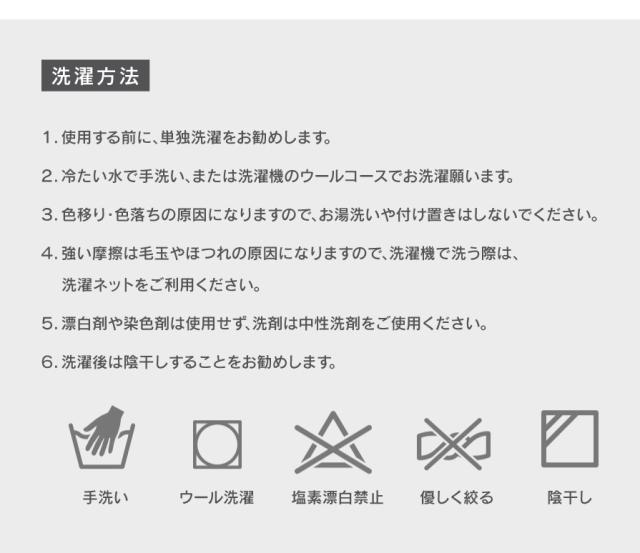 洗濯方法

1.使用する前に、単独洗濯をお勧めします。

2.冷たい水で手洗い、または洗濯機のウールコースでお洗濯願います。

3.色移り・色落ちの原因になりますので、お湯洗いや付け置きはしないでください。

4.強い摩擦は毛玉やほつれの原因になりますので、洗濯機で洗う際は、洗濯ネットをご利用ください。

5.漂白剤や染色剤は使用せず、洗剤は中性洗剤をご使用ください。

6.洗濯後は陰干しすることをお勧めします。

手洗い

ウール洗濯

塩素漂白禁止

優しく絞る

陰干し